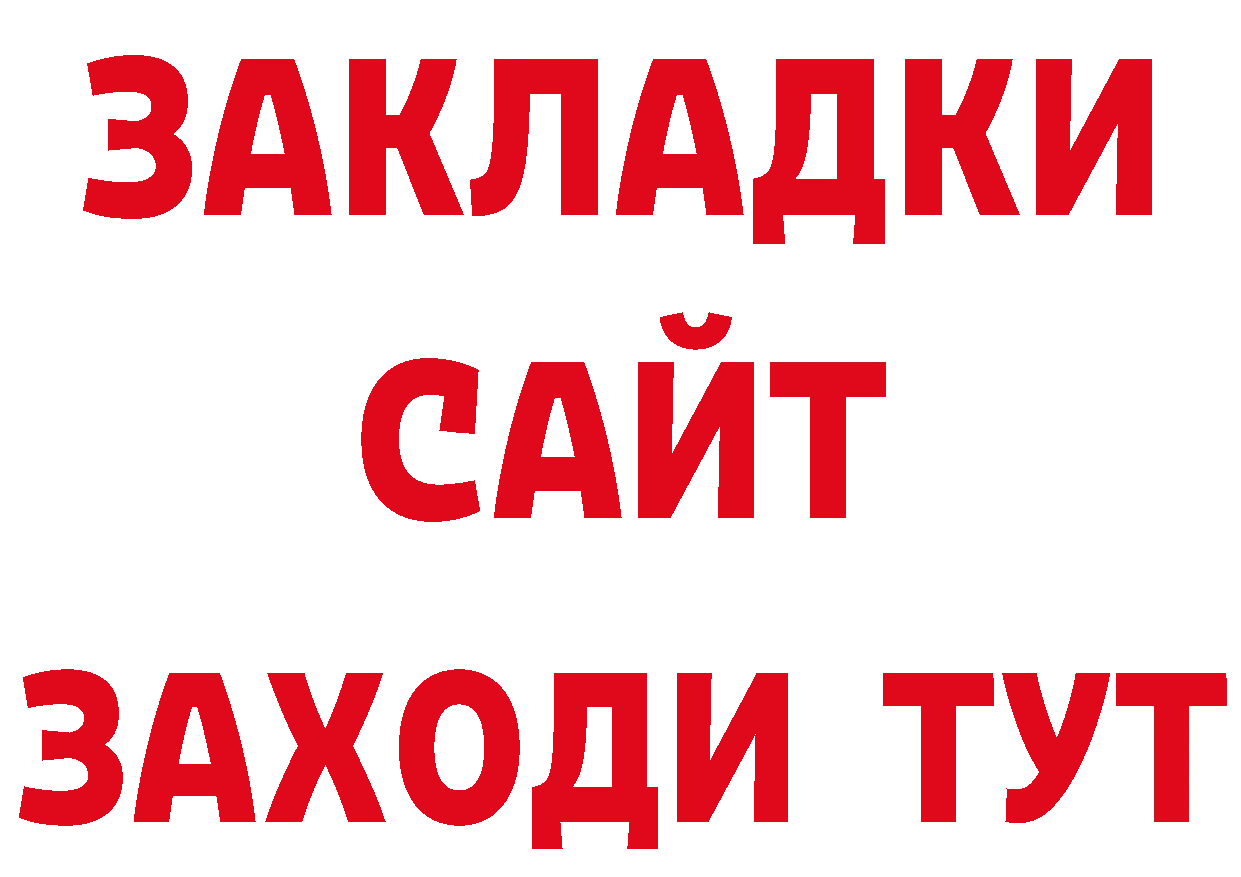 ЗАКЛАДКИ
САЙТ
ЗАХОДИ ТУТ